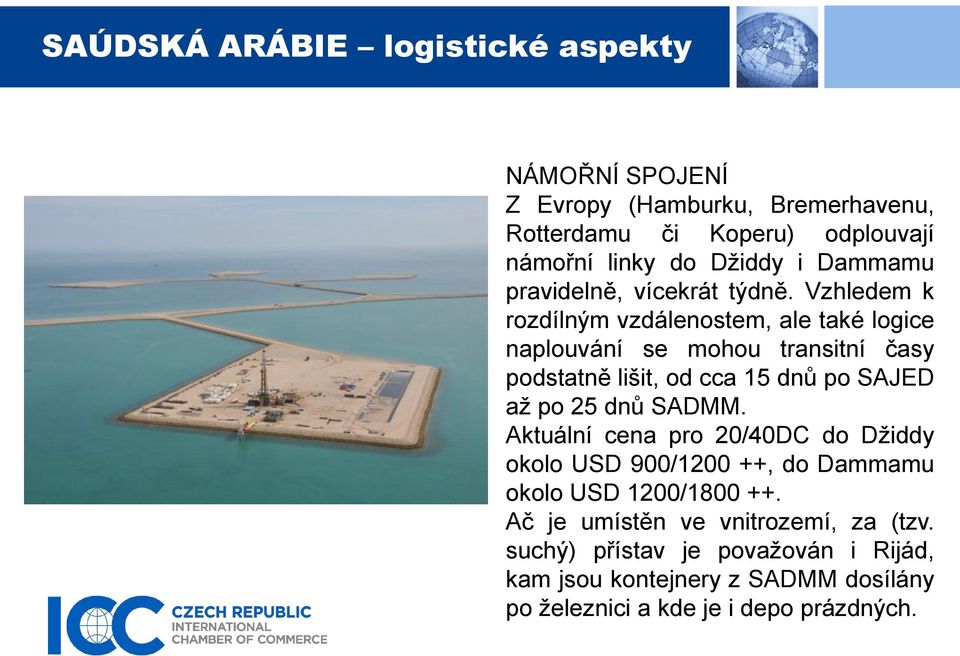 SAÚDSKÁ ARÁBIE – logistické aspekty

NÁMOŘNÍ SPOJENÍ
Z Evropy (Hamburku, Bremerhavenu, Rotterdamu či Koperu) odplouvají námořní linky do Džiddy i Dammamu pravidelně, vícekrát týdně. Vzhledem k rozdílným vzdálenostem, ale také logice naplouvání se mohou transitní časy podstatně lišit, od cca 15 dnů po SAJED až po 25 dnů SADMM.
Aktuální cena pro 20/40DC do Džiddy okolo USD 900/1200 ++, do Dammamu okolo USD 1200/1800 ++.
Ač je umístěn ve vnitrozemí, za (tzv. suchý) přístav je považován i Rijád, kam jsou kontejnery z SADMM dosílány po železnici a kde je i depo prázdných.

ICC CZECH REPUBLIC
INTERNATIONAL CHAMBER OF COMMERCE